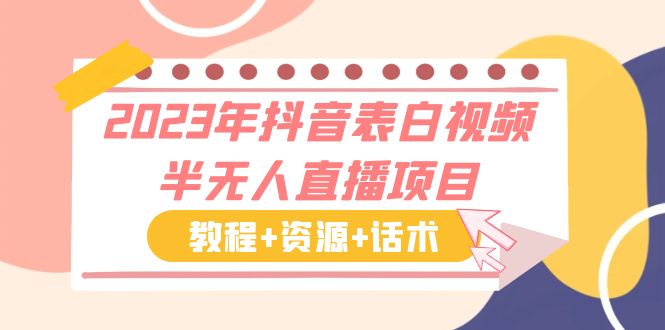 2023年抖音表白视频
半无人直播项目

教程+资源+话术